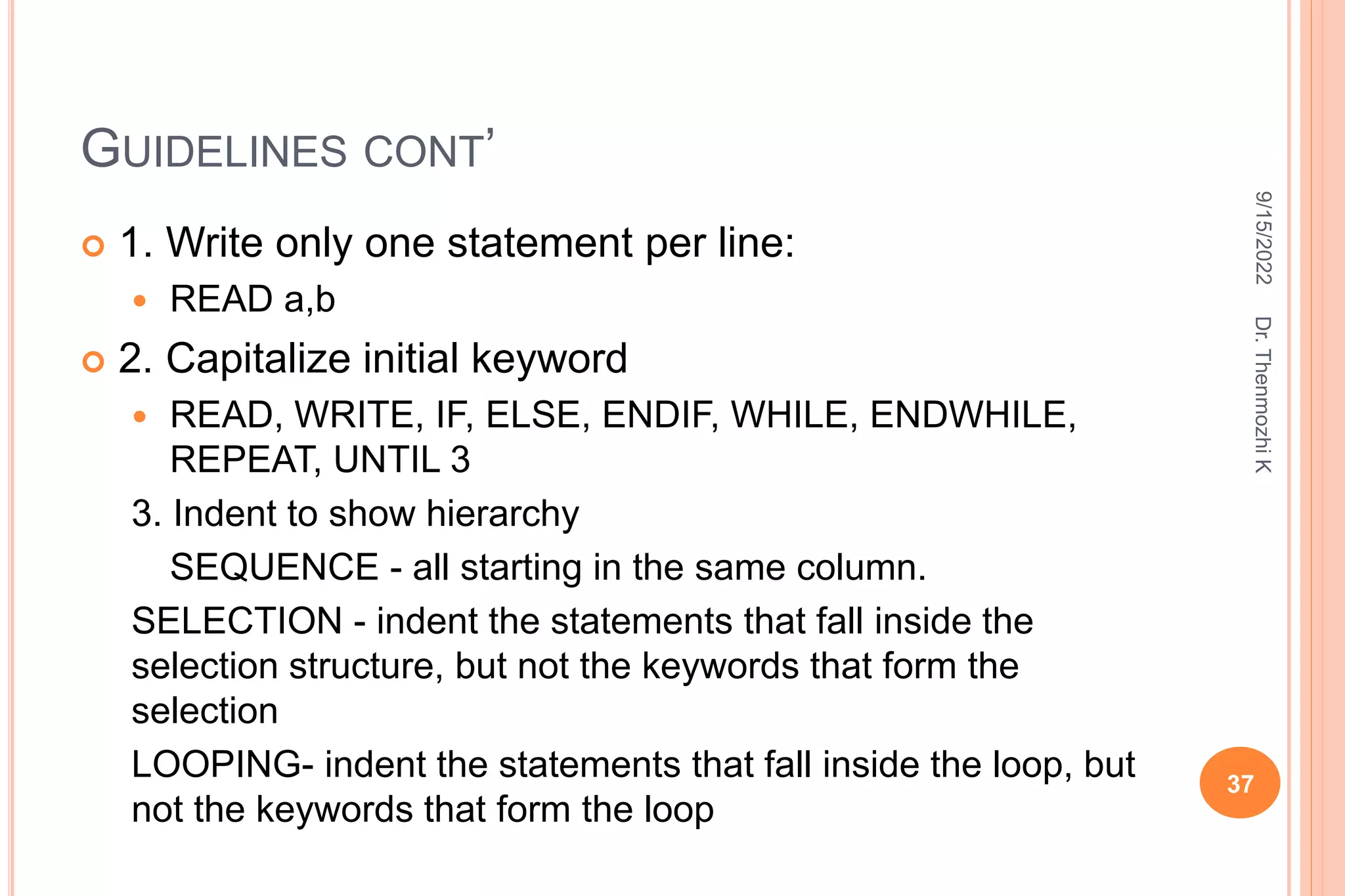 GUIDELINES CONT'

1. Write only one statement per line:

READ a,b

2. Capitalize initial keyword

READ, WRITE, IF, ELSE, ENDIF, WHILE, ENDWHILE, REPEAT, UNTIL 3

3. Indent to show hierarchy

SEQUENCE - all starting in the same column.

SELECTION - indent the statements that fall inside the selection structure, but not the keywords that form the selection

LOOPING- indent the statements that fall inside the loop, but not the keywords that form the loop

9/15/2022

Dr. Thenmozhi K

37